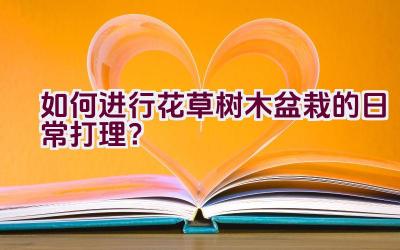 如何进行花草树木盆栽的日常打理？